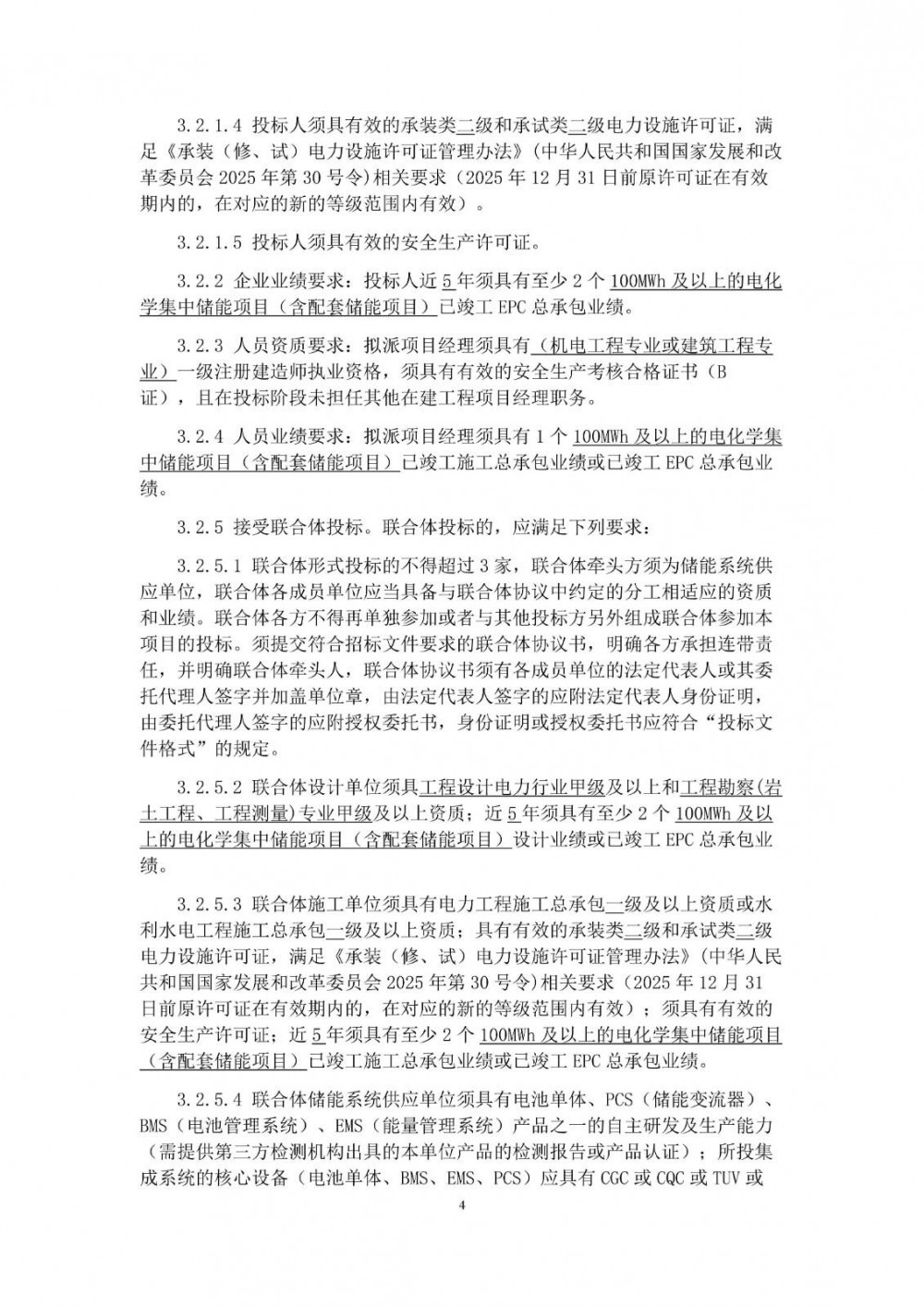 3.2.1.4 投标人须具有效的承装类二级和承试类二级电力设施许可证，满足《承装（修、试）电力设施许可证管理办法》（中华人民共和国国家发展和改革委员会 2025 年第 30 号令）相关要求（2025 年 12 月 31 日前原许可证在有效期内的，在对应的新的等级范围内有效）。

3.2.1.5 投标人须具有效的安全生产许可证。

3.2.2 企业业绩要求：投标人近 5 年须具有至少 2 个 100MWh 及以上的电化学集中储能项目（含配套储能项目）已竣工 EPC 总承包业绩。

3.2.3 人员资质要求：拟派项目经理须具有（机电工程专业或建筑工程专业）一级注册建造师执业资格，须具有有效的安全生产考核合格证书（B 证），且在投标阶段未担任其他在建工程项目经理职务。

3.2.4 人员业绩要求：拟派项目经理须具有 1 个 100MWh 及以上的电化学集中储能项目（含配套储能项目）已竣工施工总承包业绩或已竣工 EPC 总承包业绩。

3.2.5 接受联合体投标。联合体投标的，应满足下列要求：

3.2.5.1 联合体形式投标的不得超过 3 家，联合体牵头方须为储能系统供应单位，联合体各成员单位应当具备与联合体协议中约定的分工相适应的资质和业绩。联合体各方不得再单独参加或者与其他投标方另外组成联合体参加本项目的投标。须提交符合招标文件要求的联合体协议书，明确各方承担连带责任，并明确联合体牵头人，联合体协议书须有各成员单位的法定代表人或其委托代理人签字并加盖单位章，由法定代表人签字的应附法定代表人身份证明，由委托代理人签字的应附授权委托书，身份证明或授权委托书应符合“投标文件格式”的规定。

3.2.5.2 联合体设计单位须具工程设计电力行业甲级及以上和工程勘察（岩土工程、工程测量）专业甲级及以上资质；近 5 年须具有至少 2 个 100MWh 及以上的电化学集中储能项目（含配套储能项目）设计业绩或已竣工 EPC 总承包业绩。

3.2.5.3 联合体施工单位须具有电力工程施工总承包一级及以上资质或水利水电工程施工总承包一级及以上资质；具有有效的承装类二级和承试类二级电力设施许可证，满足《承装（修、试）电力设施许可证管理办法》（中华人民共和国国家发展和改革委员会 2025 年第 30 号令）相关要求（2025 年 12 月 31 日前原许可证在有效期内的，在对应的新的等级范围内有效）；须具有有效的安全生产许可证；近 5 年须具有至少 2 个 100MWh 及以上的电化学集中储能项目（含配套储能项目）已竣工施工总承包业绩或已竣工 EPC 总承包业绩。

3.2.5.4 联合体储能系统供应单位须具有电池单体、PCS（储能变流器）、BMS（电池管理系统）、EMS（能量管理系统）产品之一的自主研发及生产能力（需提供第三方检测机构出具的本单位产品的检测报告或产品认证）；所投集成系统的核心设备（电池单体、BMS、EMS、PCS）应具有 CGC 或 CQC 或 TUV 或

4